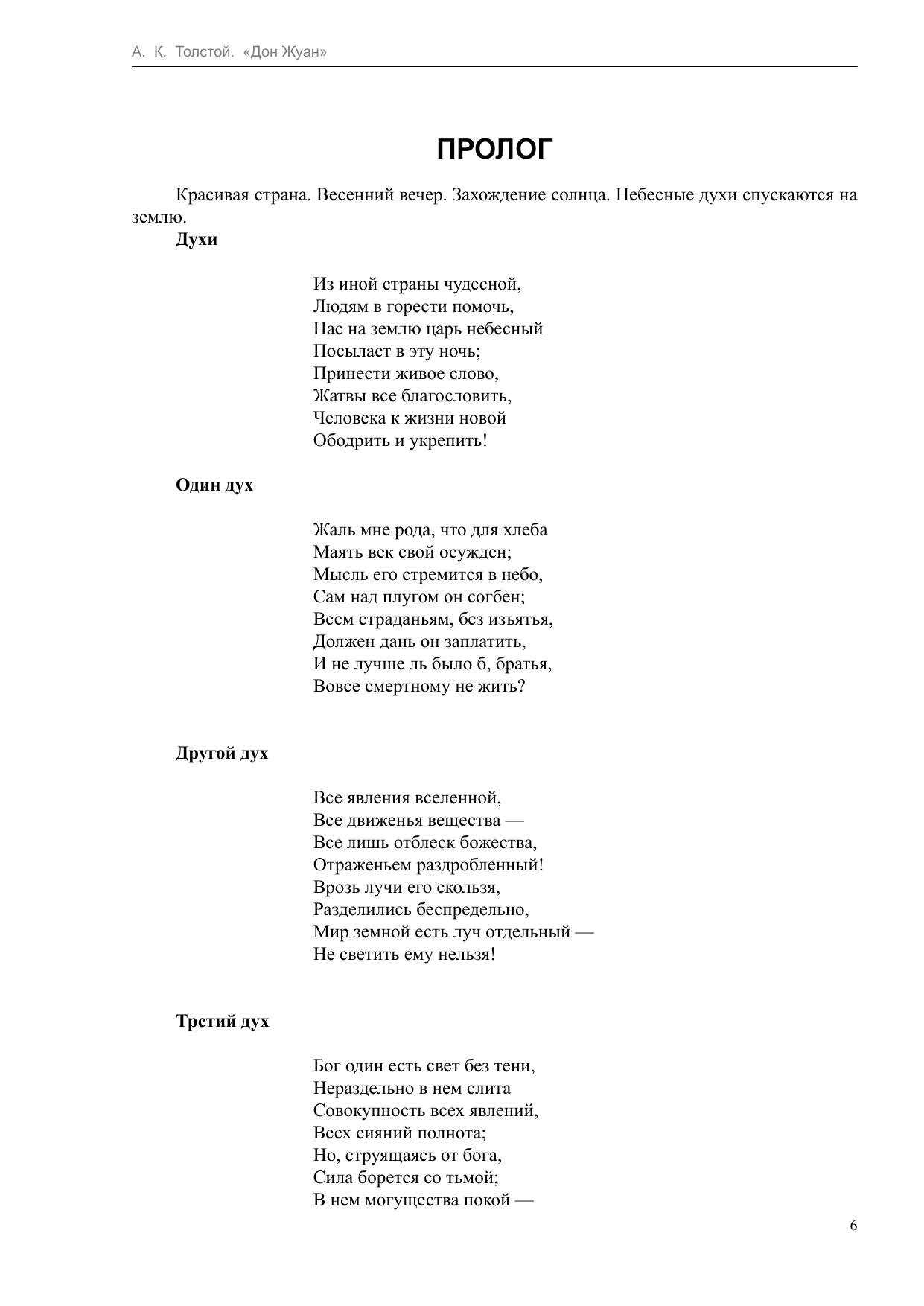 А. К. Толстой. «Дон Жуан»

ПРОЛОГ

Красивая страна. Весенний вечер. Захождение солнца. Небесные духи спускаются на землю.

Духи

Из иной страны чудесной,
Людям в горести помочь,
Нас на землю царь небесный
Посылает в эту ночь;
Принести живое слово,
Жатвы все благословить,
Человека к жизни новой
Ободрить и укрепить!

Один дух

Жаль мне рода, что для хлеба
Маять век свой осужден;
Мысль его стремится в небо,
Сам над плугом он согбен;
Всем страданьям, без изъятья,
Должен дань он заплатить,
И не лучше ль было б, братья,
Вовсе смертному не жить?

Другой дух

Все явления вселенной,
Все движенья вещества —
Все лишь отблеск божества,
Отраженьем раздробленный!
Врозь лучи его скользя,
Разделились беспредельно,
Мир земной есть луч отдельный —
Не светить ему нельзя!

Третий дух

Бог один есть свет без тени,
Нераздельно в нем слита
Совокупность всех явлений,
Всех сияний полнота;
Но, струящаясь от бога,
Сила борется со тьмой;
В нем могущества покой —

6